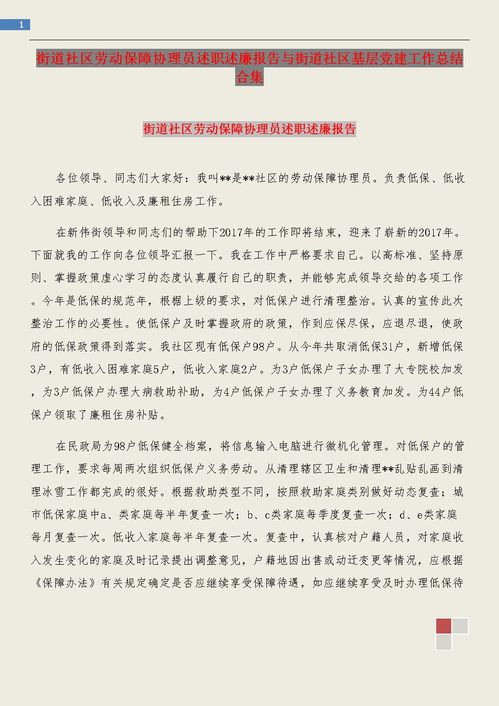 1

街道社区劳动保障协理员述职述廉报告与街道社区基层党建工作总结合集

街道社区劳动保障协理员述职述廉报告

各位领导、同志们大家好：我叫**是**社区的劳动保障协理员。负责低保、低收入困难家庭、低收入及廉租住房工作。

在新伟街领导和同志们的帮助下2017年的工作即将结束，迎来了崭新的2017年。下面就我的工作向各位领导汇报一下。我在工作中严格要求自己。以高标准、坚持原则、掌握政策虚心学习的态度认真履行自己的职责，并能够完成领导交给的各项工作。今年是低保的规范年，根据上级的要求，对低保户进行清理整治。认真的宣传此次整治工作的必要性。使低保户及时掌握政府的政策，作到应保尽保，应退尽退，使政府的低保政策得到落实。我社区现有低保户98户。从今年共取消低保31户，新增低保3户，有低收入困难家庭5户，低收入家庭2户。为3户低保户子女办理了大专院校加发，为3户低保户办理大病救助补助，为4户低保户子女办理了义务教育加发。为44户低保户领取了廉租住房补贴。

在民政局为98户低保健全档案，将信息输入电脑进行微机化管理。对低保户的管理工作，要求每周两次组织低保户义务劳动。从清理辖区卫生和清理**乱贴乱画到清理冰雪工作都完成的很好。根据救助类型不同，按照救助家庭类别做好动态复查：城市低保家庭中a、类家庭每半年复查一次；b、c类家庭每季度复查一次；d、e类家庭每月复查一次。低收入家庭每半年复查一次。复查中，认真核对户籍人员，对家庭收入发生变化的家庭及时记录提出调整意见，户籍地因出售或动迁变更等情况，应根据《保障办法》有关规定确定是否应继续享受保障待遇，如应继续享受及时办理低保待